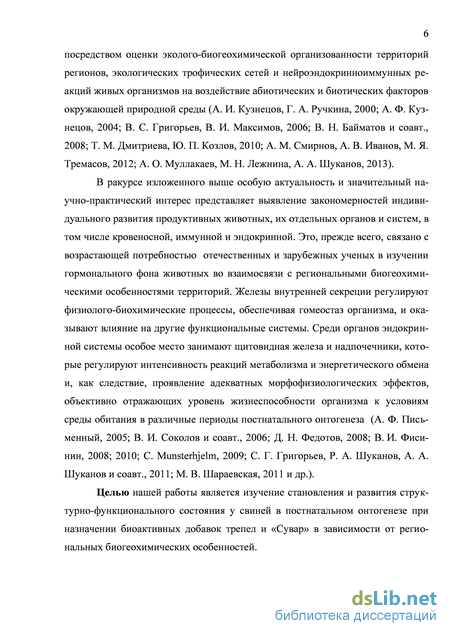 6

посредством оценки эколого-биогеохимической организованности территорий регионов, экологических трофических сетей и нейроэндокринноиммунных реакций живых организмов на воздействие абиотических и биотических факторов окружающей природной среды (А. И. Кузнецов, Г. А. Ручкина, 2000; А. Ф. Кузнецов, 2004; В. С. Григорьев, В. И. Максимов, 2006; В. Н. Байматов и соавт., 2008; Т. М. Дмитриева, Ю. П. Козлов, 2010; А. М. Смирнов, А. В. Иванов, М. Я. Тремасов, 2012; А. О. Муллакаев, М. Н. Лежнина, А. А. Шуканов, 2013).

В ракурсе изложенного выше особую актуальность и значительный научно-практический интерес представляет выявление закономерностей индивидуального развития продуктивных животных, их отдельных органов и систем, в том числе кровеносной, иммунной и эндокринной. Это, прежде всего, связано с возрастающей потребностью отечественных и зарубежных ученых в изучении гормонального фона животных во взаимосвязи с региональными биогеохимическими особенностями территорий. Железы внутренней секреции регулируют физиолого-биохимические процессы, обеспечивая гомеостаз организма, и оказывают влияние на другие функциональные системы. Среди органов эндокринной системы особое место занимают щитовидная железа и надпочечники, которые регулируют интенсивность реакций метаболизма и энергетического обмена и, как следствие, проявление адекватных морфофизиологических эффектов, объективно отражающих уровень жизнеспособности организма к условиям среды обитания в различные периоды постнатального онтогенеза (А. Ф. Письменный, 2005; В. И. Соколов и соавт., 2006; Д. Н. Федотов, 2008; В. И. Фисинин, 2008; 2010; C. Munsterhjelm, 2009; С. Г. Григорьев, Р. А. Шуканов, А. А. Шуканов и соавт., 2011; М. В. Шараевская, 2011 и др.).

Целью нашей работы является изучение становления и развития структурно-функционального состояния у свиней в постнатальном онтогенезе при назначении биоактивных добавок трепел и «Сувар» в зависимости от региональных биогеохимических особенностей.

dsLib.net
библиотека диссертаций